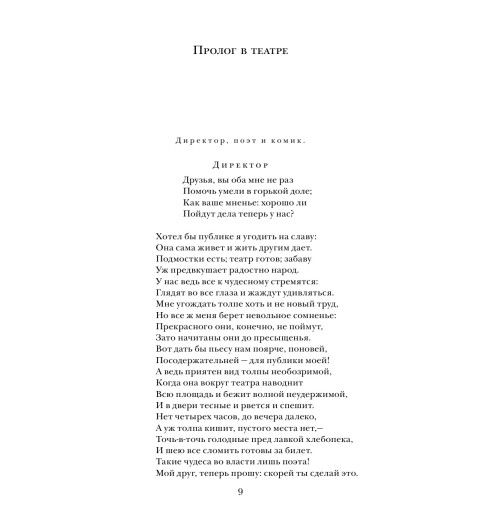 Пролог в театре

Директор, поэт и комик.

Директор

Друзья, вы оба мне не раз
Помочь умели в горькой доле;
Как ваше мненье: хорошо ли
Пойдут дела теперь у нас?

Хотел бы публике я угодить на славу:
Она сама живет и жить другим дает.
Подмостки есть; театр готов; забаву
Уж предвкушает радостно народ.
У нас ведь все к чудесному стремятся:
Глядят во все глаза и жаждут удивляться.
Мне угождать толпе хоть и не новый труд,
Но все ж меня берет невольное сомненье:
Прекрасного они, конечно, не поймут,
Зато начитаны они до пресыщенья.
Вот дать бы пьесу нам поярче, поновей,
Посодержательней — для публики моей!
А ведь приятен вид толпы необозримой,
Когда она вокруг театра наводнит
Всю площадь и бежит волной неудержимой,
И в двери тесные и рвется и спешит.
Нет четырех часов, до вечера далеко,
А уж толпа кишит, пустого места нет,—
Точь-в-точь голодные пред лавкой хлебопека,
И шею все сломить готовы за билет.
Такие чудеса во власти лишь поэта!
Мой друг, теперь прошу: скорей ты сделай это.

9